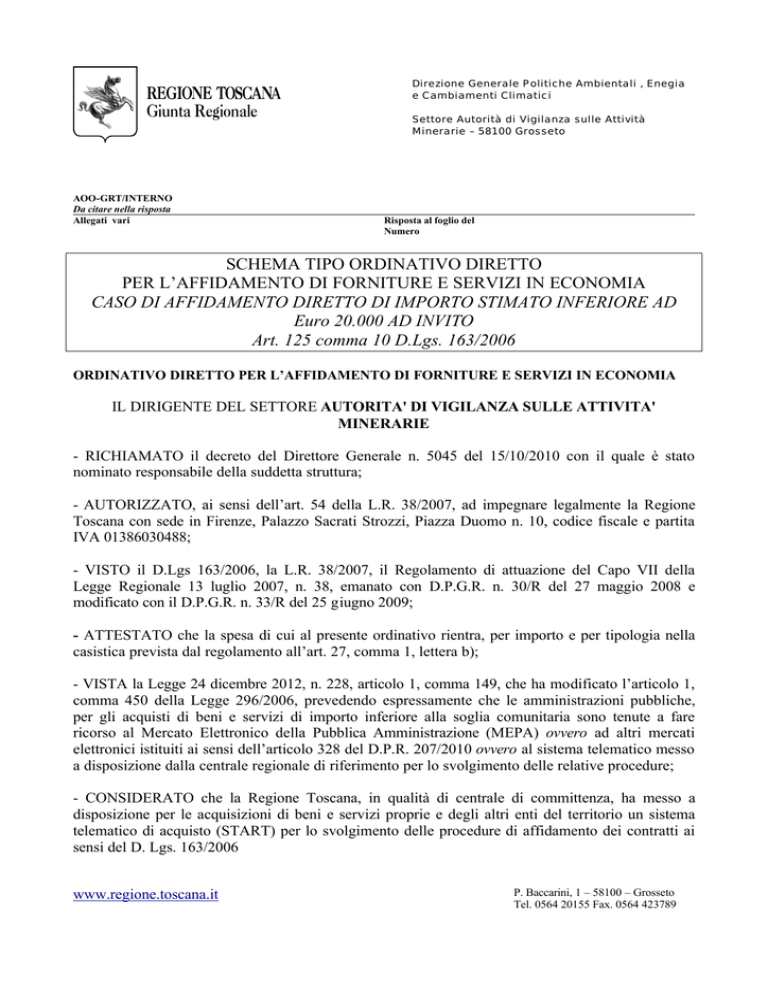 REGIONE TOSCANA
Giunta Regionale

Direzione Generale Politiche Ambientali , Enegia e Cambiamenti Climatici

Settore Autorità di Vigilanza sulle Attività Minerarie – 58100 Grosseto

AOO-GRT/INTERNO
Da citare nella risposta
Allegati vari

Risposta al foglio del
Numero

SCHEMA TIPO ORDINATIVO DIRETTO
PER L'AFFIDAMENTO DI FORNITURE E SERVIZI IN ECONOMIA
CASO DI AFFIDAMENTO DIRETTO DI IMPORTO STIMATO INFERIORE AD Euro 20.000 AD INVITO
Art. 125 comma 10 D.Lgs. 163/2006

ORDINATIVO DIRETTO PER L'AFFIDAMENTO DI FORNITURE E SERVIZI IN ECONOMIA

IL DIRIGENTE DEL SETTORE AUTORITA' DI VIGILANZA SULLE ATTIVITA' MINERARIE

- RICHIAMATO il decreto del Direttore Generale n. 5045 del 15/10/2010 con il quale è stato nominato responsabile della suddetta struttura;

- AUTORIZZATO, ai sensi dell'art. 54 della L.R. 38/2007, ad impegnare legalmente la Regione Toscana con sede in Firenze, Palazzo Sacrati Strozzi, Piazza Duomo n. 10, codice fiscale e partita IVA 01386030488;

- VISTO il D.Lgs 163/2006, la L.R. 38/2007, il Regolamento di attuazione del Capo VII della Legge Regionale 13 luglio 2007, n. 38, emanato con D.P.G.R. n. 30/R del 27 maggio 2008 e modificato con il D.P.G.R. n. 33/R del 25 giugno 2009;

- ATTESTATO che la spesa di cui al presente ordinativo rientra, per importo e per tipologia nella casistica prevista dal regolamento all'art. 27, comma 1, lettera b);

- VISTA la Legge 24 dicembre 2012, n. 228, articolo 1, comma 149, che ha modificato l'articolo 1, comma 450 della Legge 296/2006, prevedendo espressamente che le amministrazioni pubbliche, per gli acquisti di beni e servizi di importo inferiore alla soglia comunitaria sono tenute a fare ricorso al Mercato Elettronico della Pubblica Amministrazione (MEPA) ovvero ad altri mercati elettronici istituiti ai sensi dell'articolo 328 del D.P.R. 207/2010 ovvero al sistema telematico messo a disposizione dalla centrale regionale di riferimento per lo svolgimento delle relative procedure;

- CONSIDERATO che la Regione Toscana, in qualità di centrale di committenza, ha messo a disposizione per le acquisizioni di beni e servizi proprie e degli altri enti del territorio un sistema telematico di acquisto (START) per lo svolgimento delle procedure di affidamento dei contratti ai sensi del D. Lgs. 163/2006

www.regione.toscana.it

P. Baccarini, 1 – 58100 – Grosseto
Tel. 0564 20155 Fax. 0564 423789